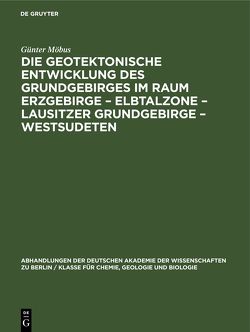 DE GRUYTER

Günter Möbus

DIE GEOTEKTONISCHE ENTWICKLUNG DES GRUNDGEBIRGES IM RAUM ERZGEBIRGE – ELBTALZONE – LAUSITZER GRUNDGEBIRGE – WESTSUDETEN

ABHANDLUNGEN DER DEUTSCHEN AKADEMIE DER WISSENSCHAFTEN ZU BERLIN / KLASSE FÜR CHEMIE, GEOLOGIE UND BIOLOGIE

DE
G